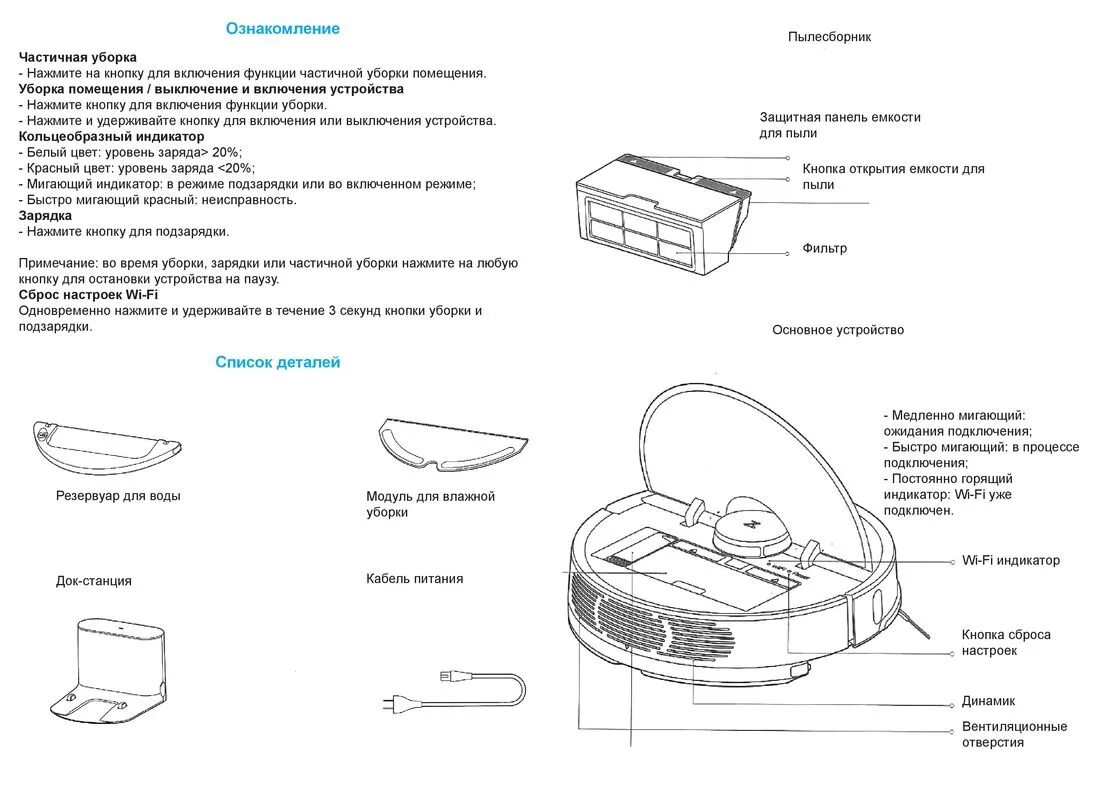 Ознакомление

Частичная уборка
- Нажмите на кнопку для включения функции частичной уборки помещения.
Уборка помещения / выключение и включения устройства
- Нажмите кнопку для включения функции уборки.
- Нажмите и удерживайте кнопку для включения или выключения устройства.
Кольцеобразный индикатор
- Белый цвет: уровень заряда> 20%;
- Красный цвет: уровень заряда <20%;
- Мигающий индикатор: в режиме подзарядки или во включенном режиме;
- Быстро мигающий красный: неисправность.
Зарядка
- Нажмите кнопку для подзарядки.

Примечание: во время уборки, зарядки или частичной уборки нажмите на любую кнопку для остановки устройства на паузу.
Сброс настроек Wi-Fi
Одновременно нажмите и удерживайте в течение 3 секунд кнопки уборки и подзарядки.

Список деталей

Резервуар для воды

Модуль для влажной уборки

Док-станция

Кабель питания

Пылесборник

Защитная панель емкости для пыли

Кнопка открытия емкости для пыли

Фильтр

Основное устройство

- Медленно мигающий: ожидания подключения;
- Быстро мигающий: в процессе подключения;
- Постоянно горящий индикатор: Wi-Fi уже подключен.

Wi-Fi индикатор

Кнопка сброса настроек

Динамик

Вентиляционные отверстия